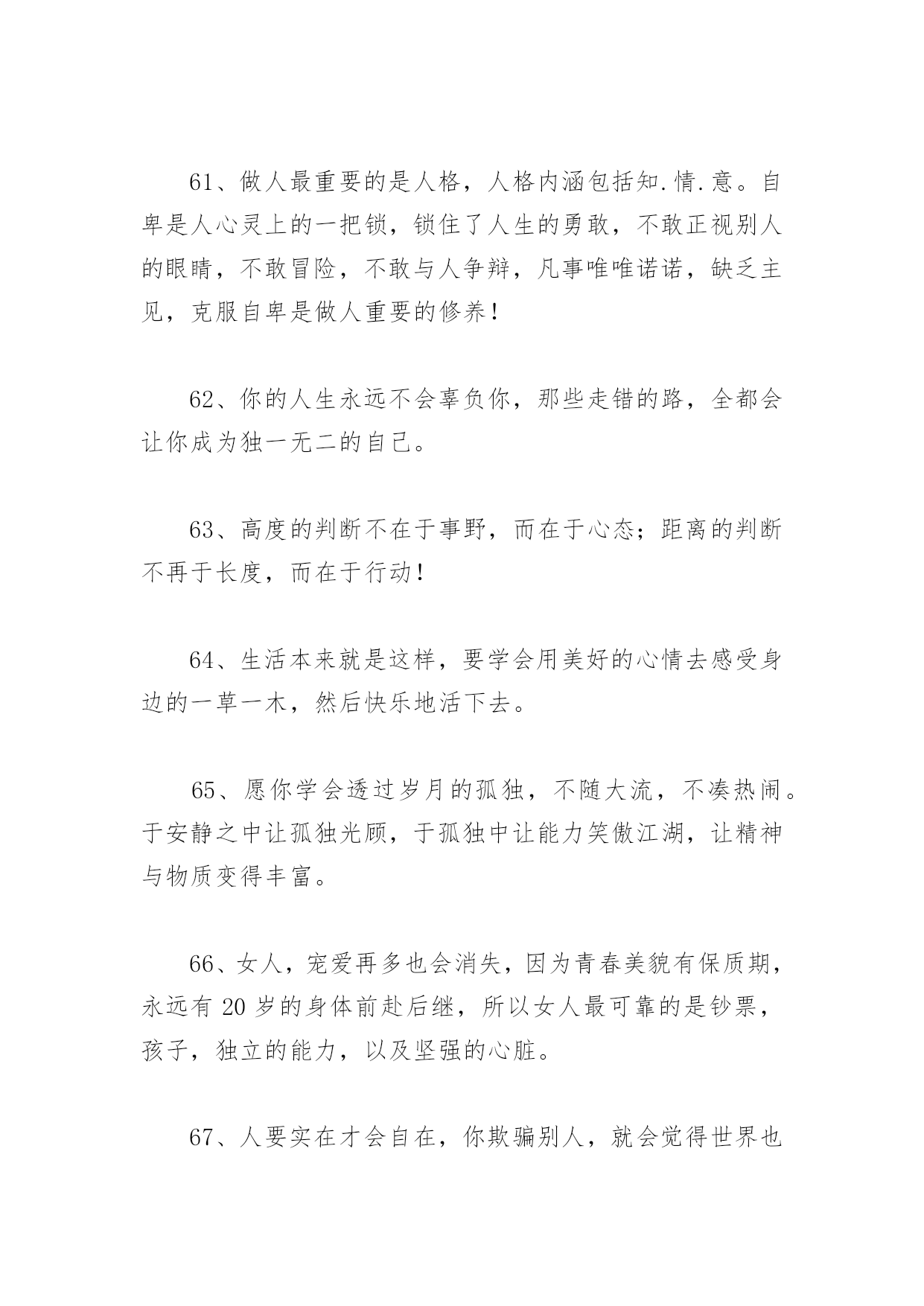 61、做人最重要的是人格，人格内涵包括知.情.意。自卑是人心灵上的一把锁，锁住了人生的勇敢，不敢正视别人的眼睛，不敢冒险，不敢与人争辩，凡事唯唯诺诺，缺乏主见，克服自卑是做人重要的修养！

62、你的人生永远不会辜负你，那些走错的路，全都会让你成为独一无二的自己。

63、高度的判断不在于事野，而在于心态；距离的判断不再于长度，而在于行动！

64、生活本来就是这样，要学会用美好的心情去感受身边的一草一木，然后快乐地活下去。

65、愿你学会透过岁月的孤独，不随大流，不凑热闹。于安静之中让孤独光顾，于孤独中让能力笑傲江湖，让精神与物质变得丰富。

66、女人，宠爱再多也会消失，因为青春美貌有保质期，永远有 20 岁的身体前赴后继，所以女人最可靠的是钞票，孩子，独立的能力，以及坚强的心脏。

67、人要实在才会自在，你欺骗别人，就会觉得世界也